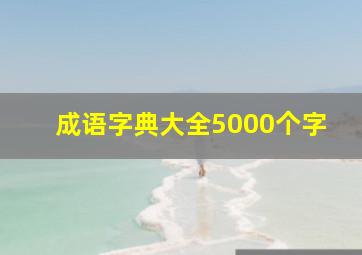 成语字典大全5000个字